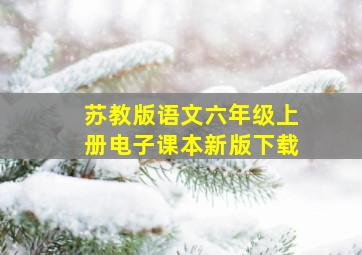 苏教版语文六年级上册电子课本新版下载